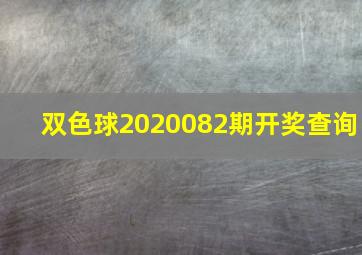 双色球2020082期开奖查询